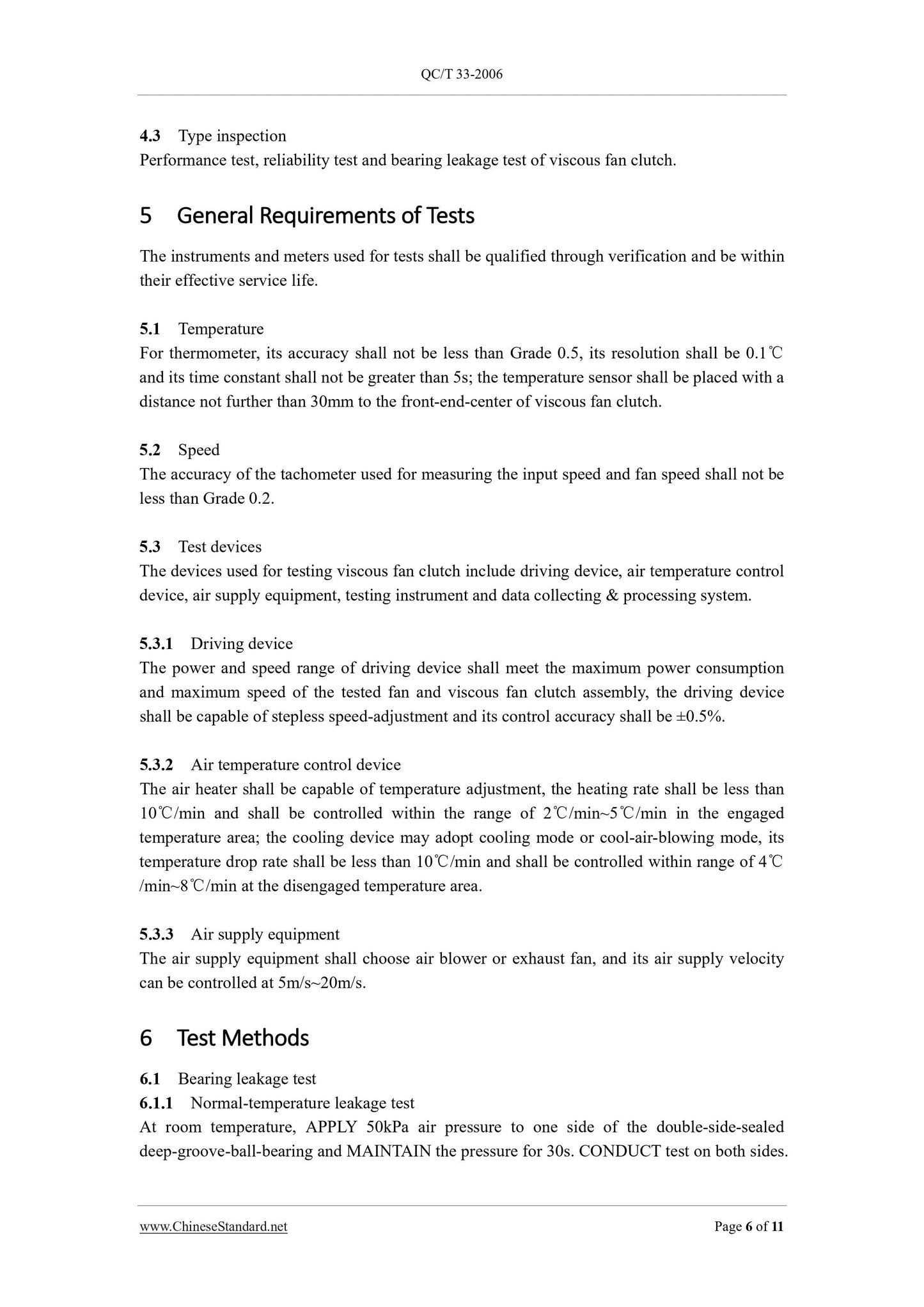 QC/T 33-2006

4.3 Type inspection
Performance test, reliability test and bearing leakage test of viscous fan clutch.

5 General Requirements of Tests

The instruments and meters used for tests shall be qualified through verification and be within their effective service life.

5.1 Temperature
For thermometer, its accuracy shall not be less than Grade 0.5, its resolution shall be 0.1℃ and its time constant shall not be greater than 5s; the temperature sensor shall be placed with a distance not further than 30mm to the front-end-center of viscous fan clutch.

5.2 Speed
The accuracy of the tachometer used for measuring the input speed and fan speed shall not be less than Grade 0.2.

5.3 Test devices
The devices used for testing viscous fan clutch include driving device, air temperature control device, air supply equipment, testing instrument and data collecting & processing system.

5.3.1 Driving device
The power and speed range of driving device shall meet the maximum power consumption and maximum speed of the tested fan and viscous fan clutch assembly, the driving device shall be capable of stepless speed-adjustment and its control accuracy shall be ±0.5%.

5.3.2 Air temperature control device
The air heater shall be capable of temperature adjustment, the heating rate shall be less than 10℃/min and shall be controlled within the range of 2℃/min~5℃/min in the engaged temperature area; the cooling device may adopt cooling mode or cool-air-blowing mode, its temperature drop rate shall be less than 10℃/min and shall be controlled within range of 4℃/min~8℃/min at the disengaged temperature area.

5.3.3 Air supply equipment
The air supply equipment shall choose air blower or exhaust fan, and its air supply velocity can be controlled at 5m/s~20m/s.

6 Test Methods

6.1 Bearing leakage test
6.1.1 Normal-temperature leakage test
At room temperature, APPLY 50kPa air pressure to one side of the double-side-sealed deep-groove-ball-bearing and MAINTAIN the pressure for 30s. CONDUCT test on both sides.

www.ChineseStandard.net Page 6 of 11